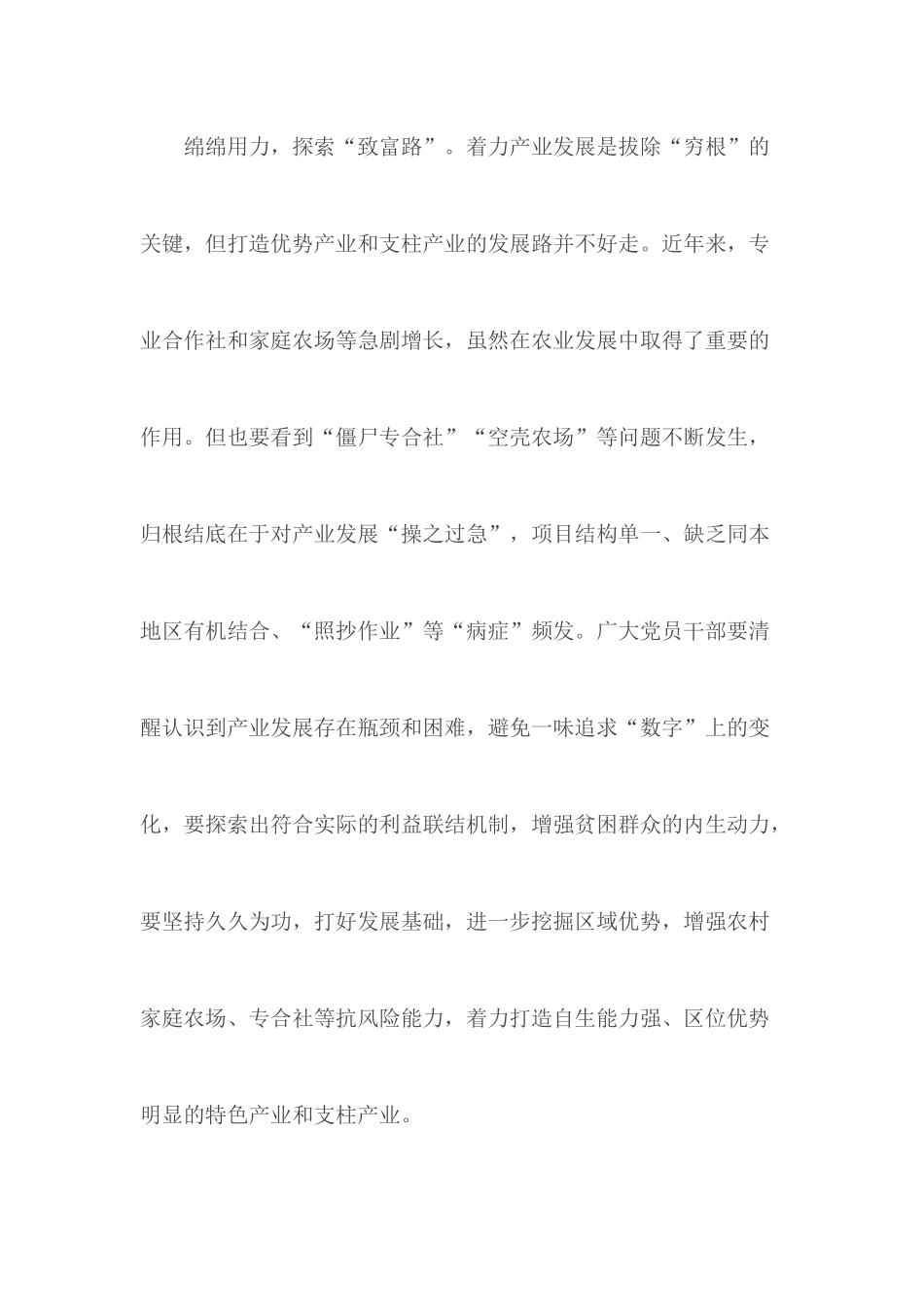 绵绵用力，探索“致富路”。着力产业发展是拔除“穷根”的关键，但打造优势产业和支柱产业的发展路并不好走。近年来，专业合作社和家庭农场等急剧增长，虽然在农业发展中取得了重要的作用。但也要看到“僵尸专合社”“空壳农场”等问题不断发生，归根结底在于对产业发展“操之过急”，项目结构单一、缺乏同本地区有机结合、“照抄作业”等“病症”频发。广大党员干部要清醒认识到产业发展存在瓶颈和困难，避免一味追求“数字”上的变化，要探索出符合实际的利益联结机制，增强贫困群众的内生动力，要坚持久久为功，打好发展基础，进一步挖掘区域优势，增强农村家庭农场、专合社等抗风险能力，着力打造自生能力强、区位优势明显的特色产业和支柱产业。